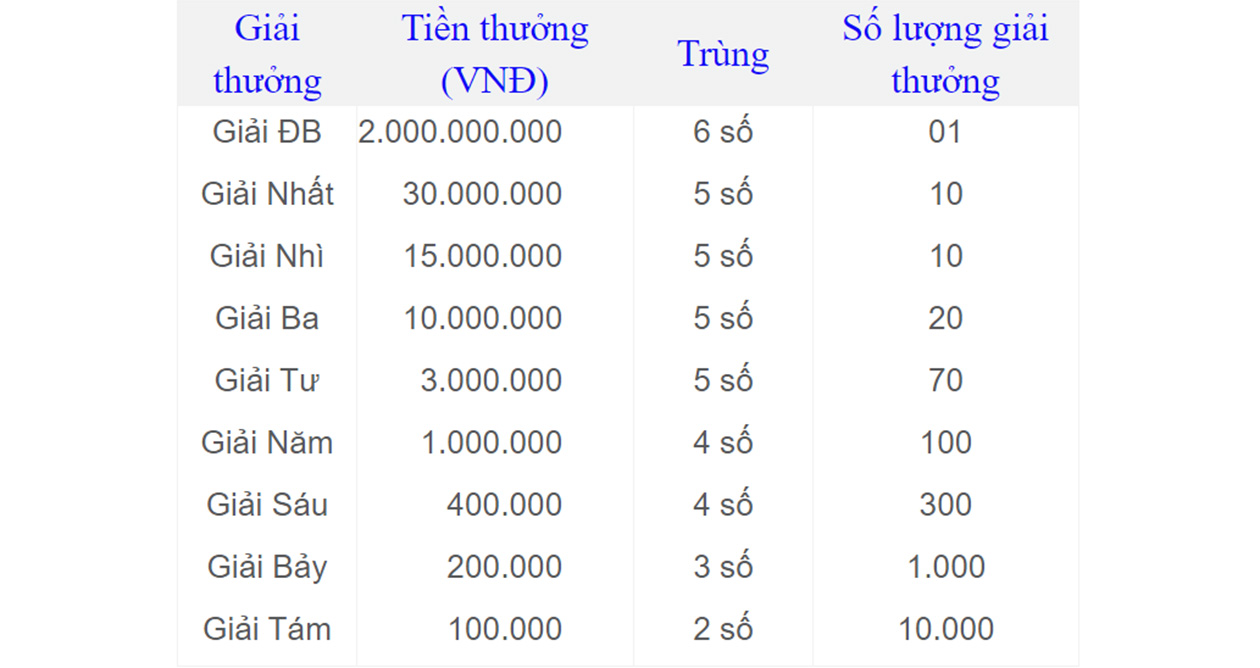 | Giải thưởng | Tiền thưởng (VNĐ) | Trùng | Số lượng giải thưởng |
|---|---|---|---|
| Giải ĐB | 2.000.000.000 | 6 số | 01 |
| Giải Nhất | 30.000.000 | 5 số | 10 |
| Giải Nhì | 15.000.000 | 5 số | 10 |
| Giải Ba | 10.000.000 | 5 số | 20 |
| Giải Tư | 3.000.000 | 5 số | 70 |
| Giải Năm | 1.000.000 | 4 số | 100 |
| Giải Sáu | 400.000 | 4 số | 300 |
| Giải Bảy | 200.000 | 3 số | 1.000 |
| Giải Tám | 100.000 | 2 số | 10.000 |